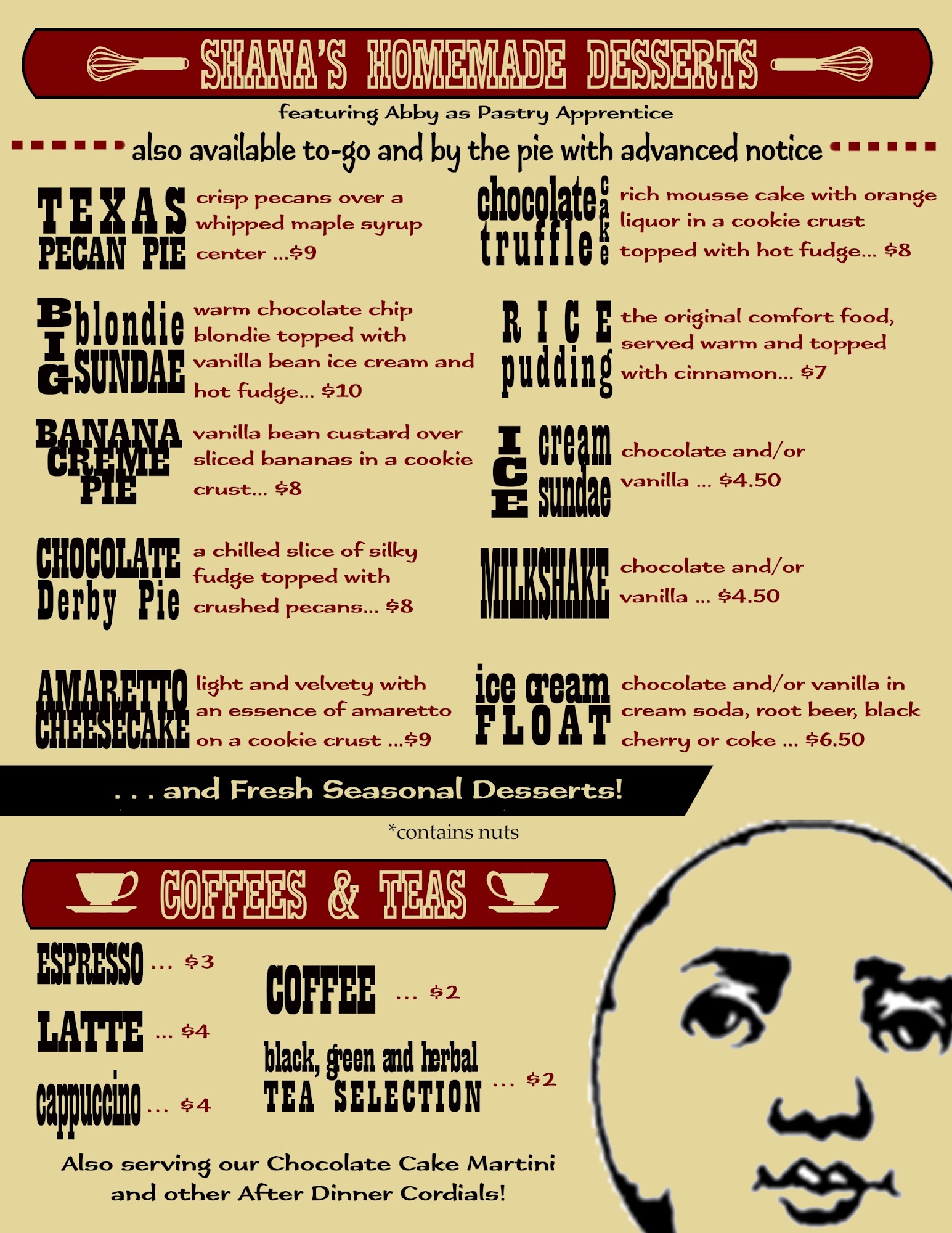 SHANA'S HOMEMADE DESSERTS

featuring Abby as Pastry Apprentice

also available to-go and by the pie with advanced notice

TEXAS PECAN PIE
crisp pecans over a whipped maple syrup center ...$9

BIG blondie SUNDAE
warm chocolate chip blondie topped with vanilla bean ice cream and hot fudge... $10

BANANA CREME PIE
vanilla bean custard over sliced bananas in a cookie crust... $8

CHOCOLATE Derby Pie
a chilled slice of silky fudge topped with crushed pecans... $8

AMARETTO CHEESECAKE
light and velvety with an essence of amaretto on a cookie crust ...$9

chocolate truffle cake
rich mousse cake with orange liquor in a cookie crust topped with hot fudge... $8

RICE pudding
the original comfort food, served warm and topped with cinnamon... $7

ICE cream sundae
chocolate and/or vanilla ... $4.50

MILKSHAKE
chocolate and/or vanilla ... $4.50

ice cream FLOAT
chocolate and/or vanilla in cream soda, root beer, black cherry or coke ... $6.50

. . . and Fresh Seasonal Desserts!

*contains nuts

COFFEES & TEAS

ESPRESSO ... $3

LATTE ... $4

cappuccino ... $4

COFFEE ... $2

black, green and herbal TEA SELECTION ... $2

Also serving our Chocolate Cake Martini and other After Dinner Cordials!